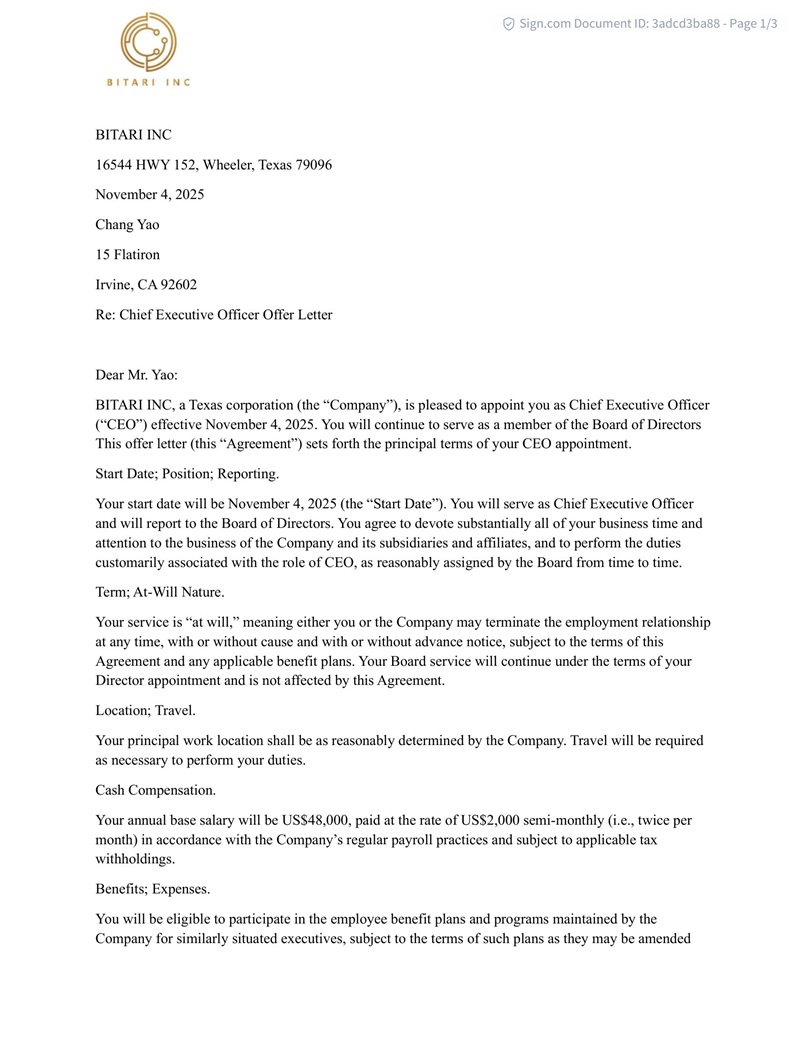 BITARI INC

Sign.com Document ID: 3adcd3ba88 - Page 1/3

BITARI INC

16544 HWY 152, Wheeler, Texas 79096

November 4, 2025

Chang Yao

15 Flatiron

Irvine, CA 92602

Re: Chief Executive Officer Offer Letter

Dear Mr. Yao:

BITARI INC, a Texas corporation (the “Company”), is pleased to appoint you as Chief Executive Officer (“CEO”) effective November 4, 2025. You will continue to serve as a member of the Board of Directors This offer letter (this “Agreement”) sets forth the principal terms of your CEO appointment.

Start Date; Position; Reporting.

Your start date will be November 4, 2025 (the “Start Date”). You will serve as Chief Executive Officer and will report to the Board of Directors. You agree to devote substantially all of your business time and attention to the business of the Company and its subsidiaries and affiliates, and to perform the duties customarily associated with the role of CEO, as reasonably assigned by the Board from time to time.

Term; At-Will Nature.

Your service is “at will,” meaning either you or the Company may terminate the employment relationship at any time, with or without cause and with or without advance notice, subject to the terms of this Agreement and any applicable benefit plans. Your Board service will continue under the terms of your Director appointment and is not affected by this Agreement.

Location; Travel.

Your principal work location shall be as reasonably determined by the Company. Travel will be required as necessary to perform your duties.

Cash Compensation.

Your annual base salary will be US$48,000, paid at the rate of US$2,000 semi-monthly (i.e., twice per month) in accordance with the Company’s regular payroll practices and subject to applicable tax withholdings.

Benefits; Expenses.

You will be eligible to participate in the employee benefit plans and programs maintained by the Company for similarly situated executives, subject to the terms of such plans as they may be amended